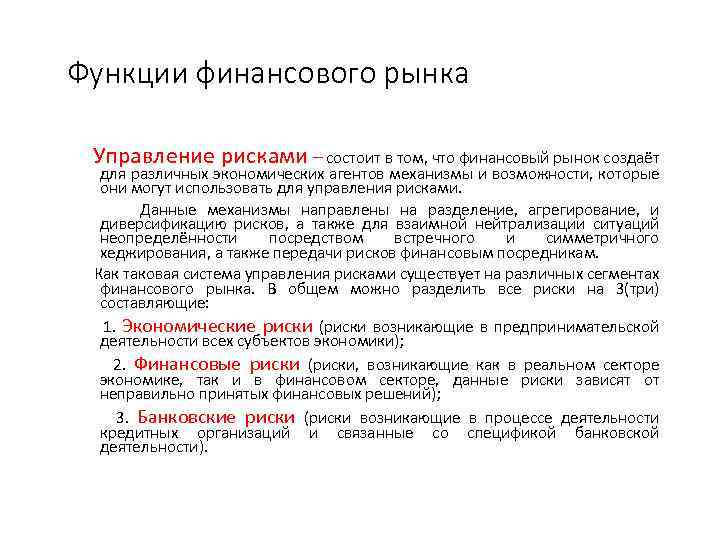 Функции финансового рынка

Управление рисками – состоит в том, что финансовый рынок создаёт для различных экономических агентов механизмы и возможности, которые они могут использовать для управления рисками.

Данные механизмы направлены на разделение, агрегирование, и диверсификацию рисков, а также для взаимной нейтрализации ситуаций неопределённости посредством встречного и симметричного хеджирования, а также передачи рисков финансовым посредникам.

Как таковая система управления рисками существует на различных сегментах финансового рынка. В общем можно разделить все риски на 3(три) составляющие:

1. Экономические риски (риски возникающие в предпринимательской деятельности всех субъектов экономики);

2. Финансовые риски (риски, возникающие как в реальном секторе экономике, так и в финансовом секторе, данные риски зависят от неправильно принятых финансовых решений);

3. Банковские риски (риски возникающие в процессе деятельности кредитных организаций и связанные со спецификой банковской деятельности).